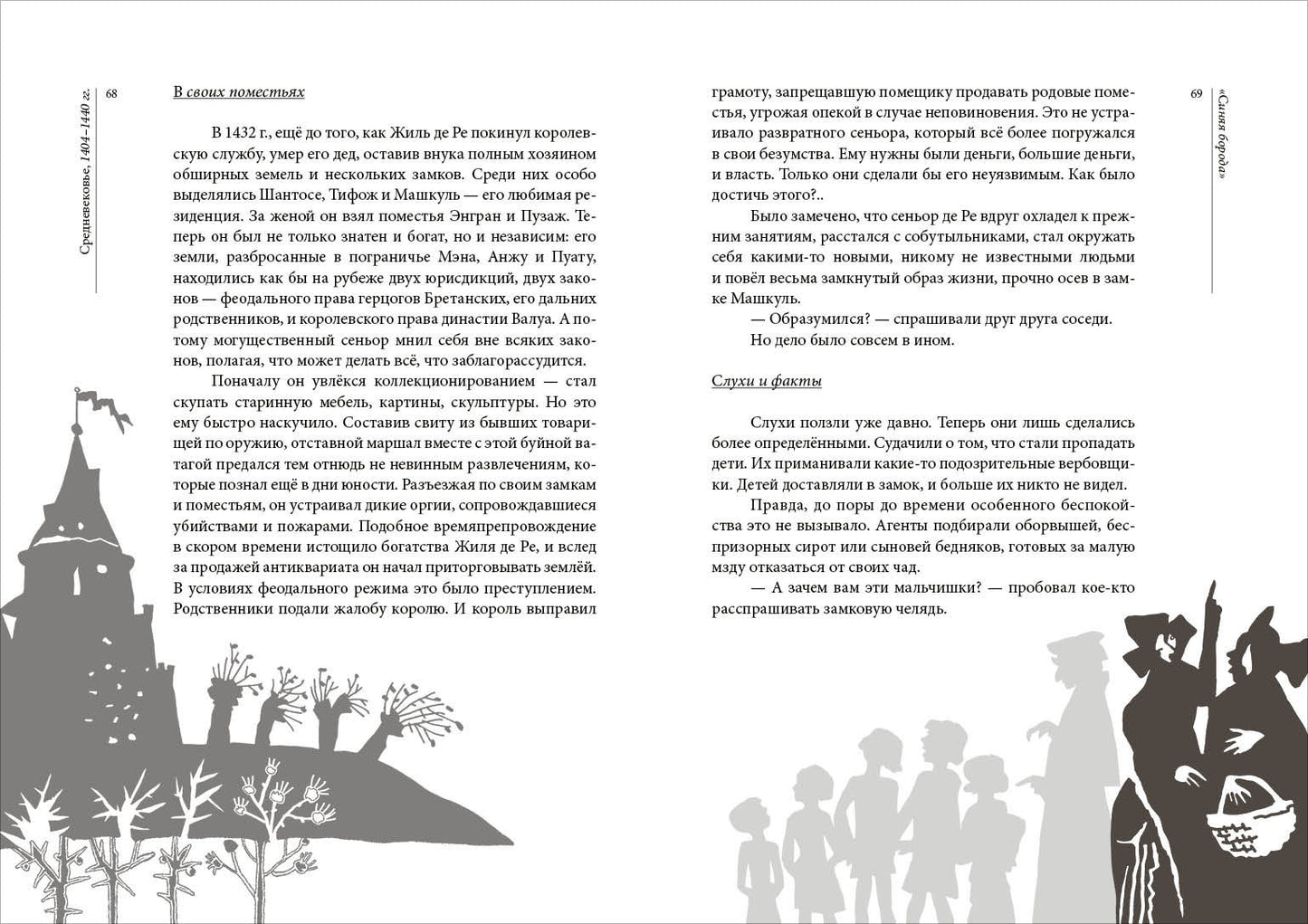 Средневековье, 1404–1440 гг.

68

В своих поместьях

В 1432 г., ещё до того, как Жиль де Ре покинул королевскую службу, умер его дед, оставив внука полным хозяином обширных земель и нескольких замков. Среди них особо выделялись Шантосе, Тифож и Машкуль — его любимая резиденция. За женой он взял поместья Энгран и Пузаж. Теперь он был не только знатен и богат, но и независим: его земли, разбросанные в пограничье Мэна, Анжу и Пуату, находились как бы на рубеже двух юрисдикций, двух законов — феодального права герцогов Бретанских, его дальних родственников, и королевского права династии Валуа. А потому могущественный сеньор мнил себя вне всяких законов, полагая, что может делать всё, что заблагорассудится.

Поначалу он увлёкся коллекционированием — стал скупать старинную мебель, картины, скульптуры. Но это ему быстро наскучило. Составив свиту из бывших товарищей по оружию, отставной маршал вместе с этой буйной ватагой предался тем отнюдь не невинным развлечениям, которые познал ещё в дни юности. Разъезжая по своим замкам и поместьям, он устраивал дикие оргии, сопровождавшиеся убийствами и пожарами. Подобное времяпрепровождение в скором времени истощило богатства Жиля де Ре, и вслед за продажей антиквариата он начал приторговывать землёй. В условиях феодального режима это было преступлением. Родственники подали жалобу королю. И король выправил грамоту, запрещавшую помещику продавать родовые поместья, угрожая опекой в случае неповиновения. Это не устраивало развратного сеньора, который всё более погружался в свои безумства. Ему нужны были деньги, большие деньги, и власть. Только они сделали бы его неуязвимым. Как было достичь этого?..

Было замечено, что сеньор де Ре вдруг охладел к прежним занятиям, расстался с собутыльниками, стал окружать себя какими-то новыми, никому не известными людьми и повёл весьма замкнутый образ жизни, прочно осев в замке Машкуль.

— Образумился? — спрашивали друг друга соседи.

Но дело было совсем в ином.

Слухи и факты

Слухи ползли уже давно. Теперь они лишь сделались более определёнными. Судачили о том, что стали пропадать дети. Их приманивали какие-то подозрительные вербовщики. Детей доставляли в замок, и больше их никто не видел.

Правда, до поры до времени особенного беспокойства это не вызывало. Агенты подбирали оборвышей, беспризорных сирот или сыновей бедняков, готовых за малую мзду отказаться от своих чад.

— А зачем вам эти мальчишки? — пробовал кое-кто расспрашивать замковую челядь.

69

«Синяя борода»